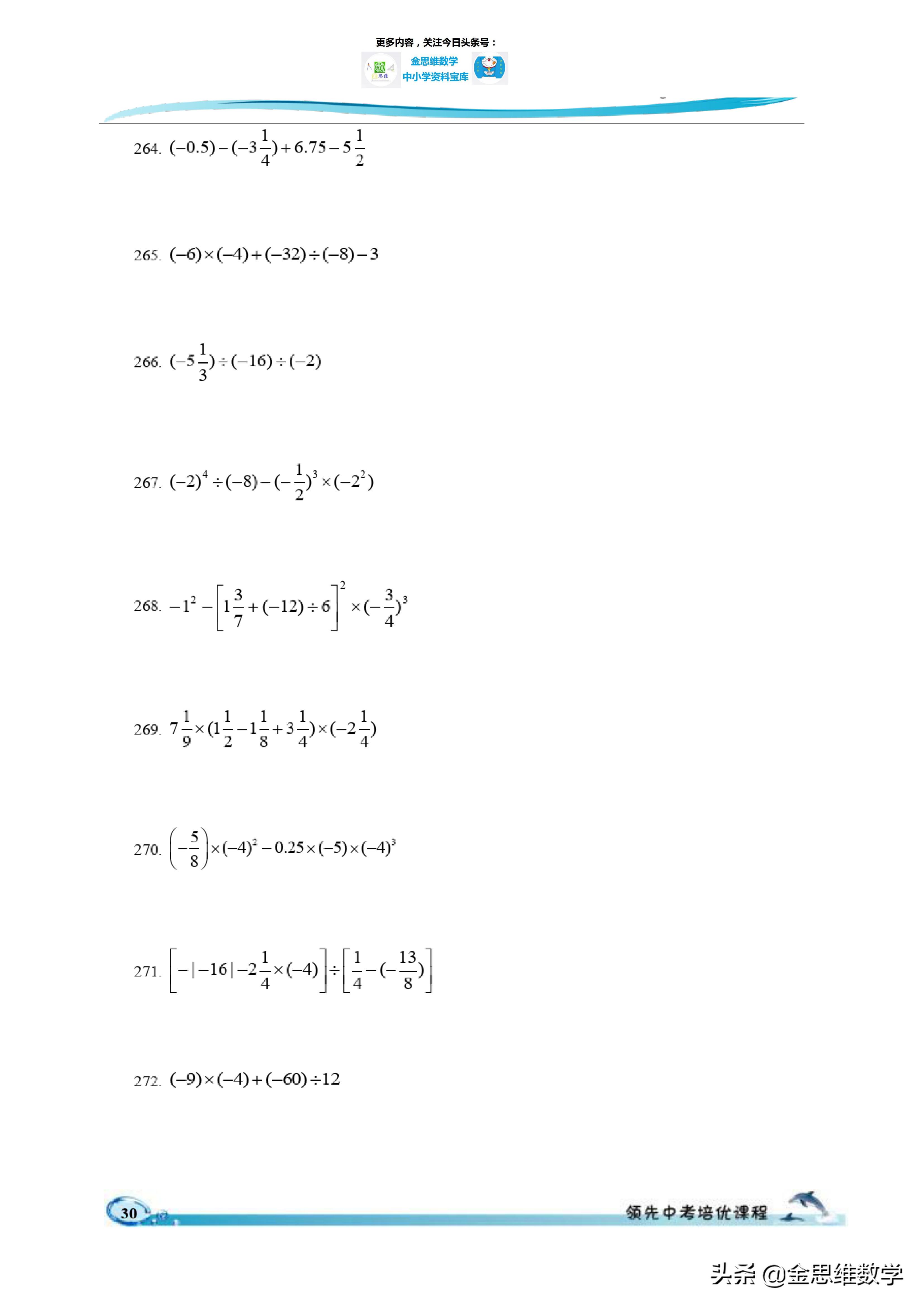 更多内容，关注今日头条号：

金思维数学
中小学资料宝库

264. $(-0.5)-(-3\frac{1}{4})+6.75-5\frac{1}{2}$

265. $(-6)\times(-4)+(-32)\div(-8)-3$

266. $(-5\frac{1}{3})\div(-16)\div(-2)$

267. $(-2)^4\div(-8)-(-\frac{1}{2})^3\times(-2^2)$

268. $-1^2-\left[1\frac{3}{7}+(-12)\div 6\right]^2\times(-\frac{3}{4})^3$

269. $7\frac{1}{9}\times(1\frac{1}{2}-1\frac{1}{8}+3\frac{1}{4})\times(-2\frac{1}{4})$

270. $\left(-\frac{5}{8}\right)\times(-4)^2-0.25\times(-5)\times(-4)^3$

271. $\left[-|-16|-2\frac{1}{4}\times(-4)\right]\div\left[\frac{1}{4}-(-\frac{13}{8})\right]$

272. $(-9)\times(-4)+(-60)\div 12$

30

领先中考培优课程

头条 @金思维数学